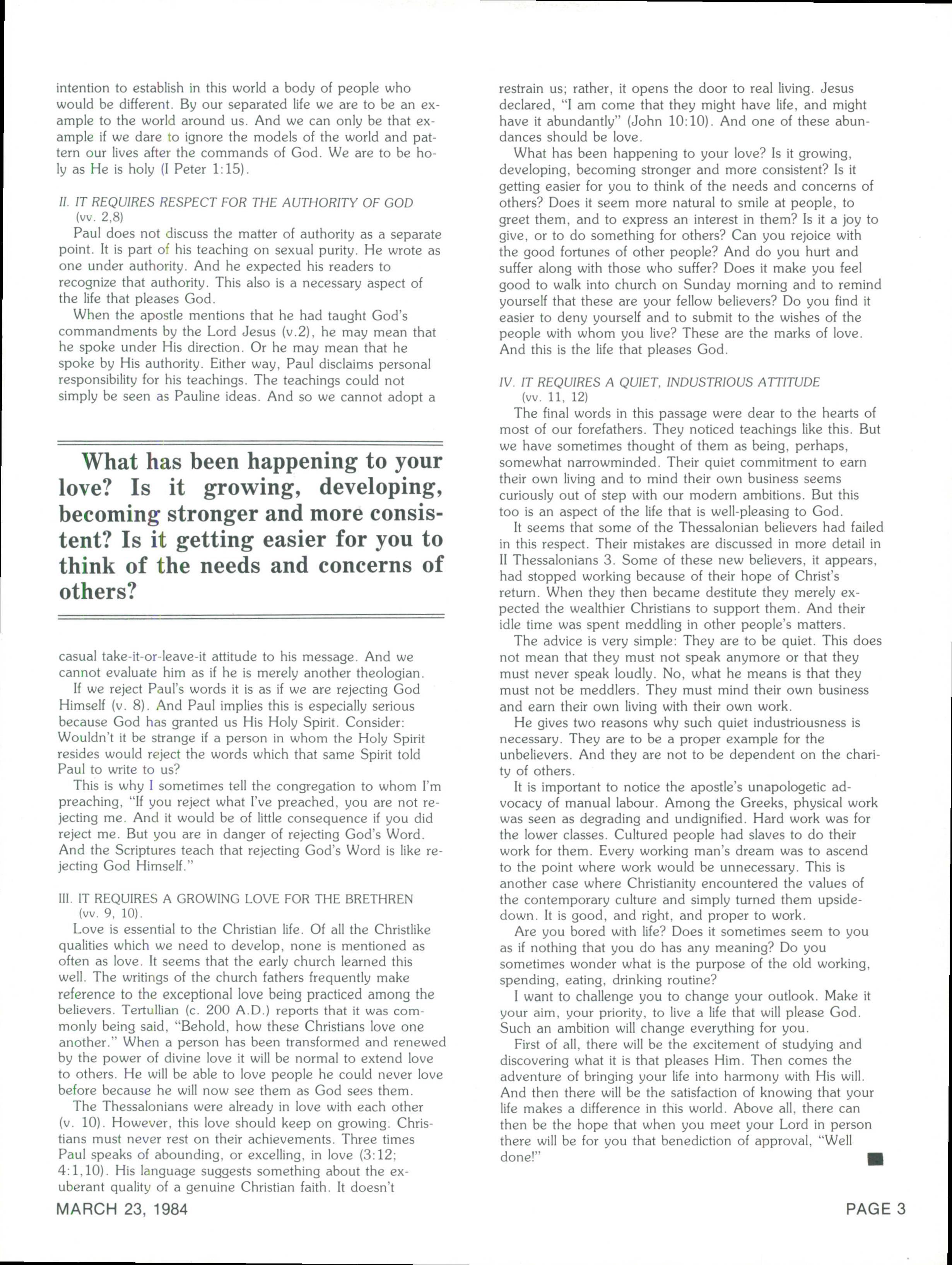 intention to establish in this world a body of people who would be different. By our separated life we are to be an example to the world around us. And we can only be that example if we dare to ignore the models of the world and pattern our lives after the commands of God. We are to be holy as He is holy (I Peter 1:15).

II. IT REQUIRES RESPECT FOR THE AUTHORITY OF GOD (vv. 2,8)

Paul does not discuss the matter of authority as a separate point. It is part of his teaching on sexual purity. He wrote as one under authority. And he expected his readers to recognize that authority. This also is a necessary aspect of the life that pleases God.

When the apostle mentions that he had taught God's commandments by the Lord Jesus (v.2), he may mean that he spoke under His direction. Or he may mean that he spoke by His authority. Either way, Paul disclaims personal responsibility for his teachings. The teachings could not simply be seen as Pauline ideas. And so we cannot adopt a

What has been happening to your love? Is it growing, developing, becoming stronger and more consistent? Is it getting easier for you to think of the needs and concerns of others?

casual take-it-or-leave-it attitude to his message. And we cannot evaluate him as if he is merely another theologian.

If we reject Paul's words it is as if we are rejecting God Himself (v. 8). And Paul implies this is especially serious because God has granted us His Holy Spirit. Consider: Wouldn't it be strange if a person in whom the Holy Spirit resides would reject the words which that same Spirit told Paul to write to us?

This is why I sometimes tell the congregation to whom I'm preaching, "If you reject what I've preached, you are not rejecting me. And it would be of little consequence if you did reject me. But you are in danger of rejecting God's Word. And the Scriptures teach that rejecting God's Word is like rejecting God Himself."

III. IT REQUIRES A GROWING LOVE FOR THE BRETHREN (vv. 9, 10).

Love is essential to the Christian life. Of all the Christlike qualities which we need to develop, none is mentioned as often as love. It seems that the early church learned this well. The writings of the church fathers frequently make reference to the exceptional love being practiced among the believers. Tertullian (c. 200 A.D.) reports that it was commonly being said, "Behold, how these Christians love one another." When a person has been transformed and renewed by the power of divine love it will be normal to extend love to others. He will be able to love people he could never love before because he will now see them as God sees them.

The Thessalonians were already in love with each other (v. 10). However, this love should keep on growing. Christians must never rest on their achievements. Three times Paul speaks of abounding, or excelling, in love (3:12; 4:1,10). His language suggests something about the exuberant quality of a genuine Christian faith. It doesn't

restrain us; rather, it opens the door to real living. Jesus declared, "I am come that they might have life, and might have it abundantly" (John 10:10). And one of these abundances should be love.

What has been happening to your love? Is it growing, developing, becoming stronger and more consistent? Is it getting easier for you to think of the needs and concerns of others? Does it seem more natural to smile at people, to greet them, and to express an interest in them? Is it a joy to give, or to do something for others? Can you rejoice with the good fortunes of other people? And do you hurt and suffer along with those who suffer? Does it make you feel good to walk into church on Sunday morning and to remind yourself that these are your fellow believers? Do you find it easier to deny yourself and to submit to the wishes of the people with whom you live? These are the marks of love. And this is the life that pleases God.

IV. IT REQUIRES A QUIET, INDUSTRIOUS ATTITUDE (vv. 11, 12)

The final words in this passage were dear to the hearts of most of our forefathers. They noticed teachings like this. But we have sometimes thought of them as being, perhaps, somewhat narrowminded. Their quiet commitment to earn their own living and to mind their own business seems curiously out of step with our modern ambitions. But this too is an aspect of the life that is well-pleasing to God.

It seems that some of the Thessalonian believers had failed in this respect. Their mistakes are discussed in more detail in II Thessalonians 3. Some of these new believers, it appears, had stopped working because of their hope of Christ's return. When they then became destitute they merely expected the wealthier Christians to support them. And their idle time was spent meddling in other people's matters.

The advice is very simple: They are to be quiet. This does not mean that they must not speak anymore or that they must never speak loudly. No, what he means is that they must not be meddlers. They must mind their own business and earn their own living with their own work.

He gives two reasons why such quiet industriousness is necessary. They are to be a proper example for the unbelievers. And they are not to be dependent on the charity of others.

It is important to notice the apostle's unapologetic advocacy of manual labour. Among the Greeks, physical work was seen as degrading and undignified. Hard work was for the lower classes. Cultured people had slaves to do their work for them. Every working man's dream was to ascend to the point where work would be unnecessary. This is another case where Christianity encountered the values of the contemporary culture and simply turned them upside-down. It is good, and right, and proper to work.

Are you bored with life? Does it sometimes seem to you as if nothing that you do has any meaning? Do you sometimes wonder what is the purpose of the old working, spending, eating, drinking routine?

I want to challenge you to change your outlook. Make it your aim, your priority, to live a life that will please God. Such an ambition will change everything for you.

First of all, there will be the excitement of studying and discovering what it is that pleases Him. Then comes the adventure of bringing your life into harmony with His will. And then there will be the satisfaction of knowing that your life makes a difference in this world. Above all, there can then be the hope that when you meet your Lord in person there will be for you that benediction of approval, "Well done!"

MARCH 23, 1984

PAGE 3